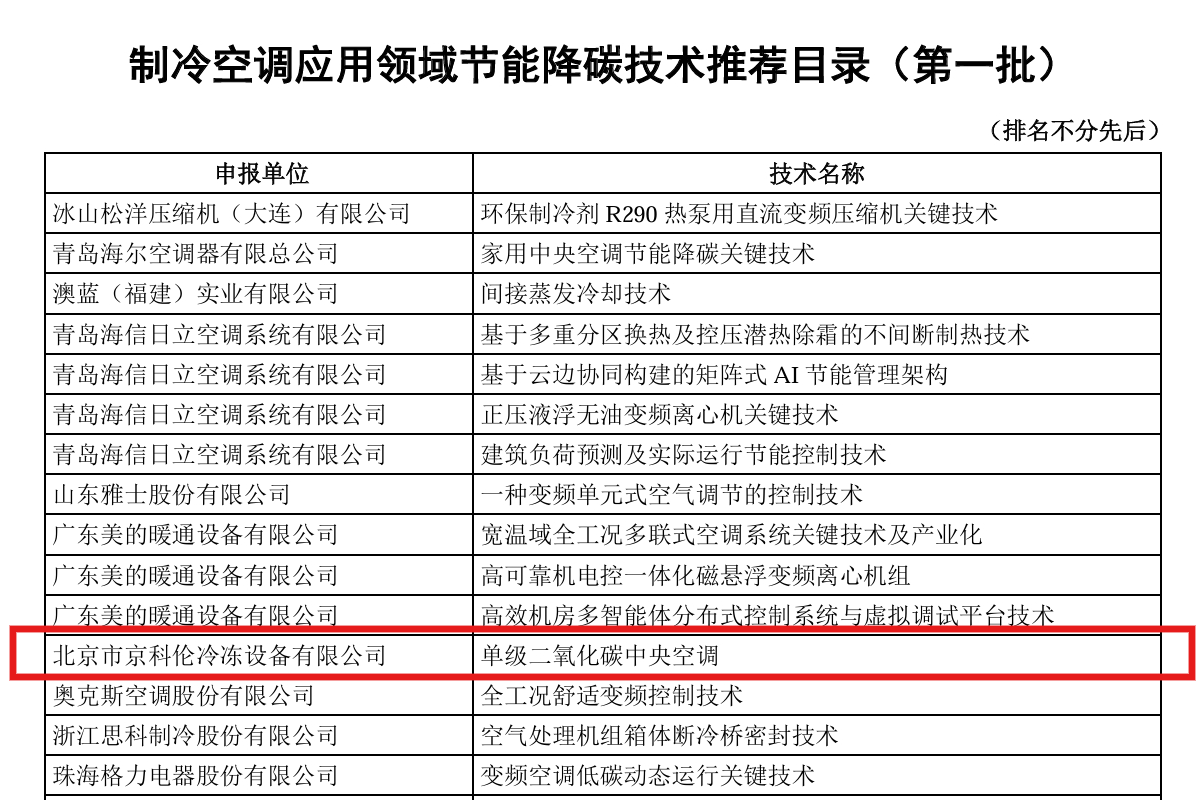 制冷空调应用领域节能降碳技术推荐目录（第一批）

（排名不分先后）

| 申报单位 | 技术名称 |
|---|---|
| 冰山松洋压缩机（大连）有限公司 | 环保制冷剂 R290 热泵用直流变频压缩机关键技术 |
| 青岛海尔空调器有限总公司 | 家用中央空调节能降碳关键技术 |
| 澳蓝（福建）实业有限公司 | 间接蒸发冷却技术 |
| 青岛海信日立空调系统有限公司 | 基于多重分区换热及控压潜热除霜的不间断制热技术 |
| 青岛海信日立空调系统有限公司 | 基于云边协同构建的矩阵式 AI 节能管理架构 |
| 青岛海信日立空调系统有限公司 | 正压液浮无油变频离心机关键技术 |
| 青岛海信日立空调系统有限公司 | 建筑负荷预测及实际运行节能控制技术 |
| 山东雅士股份有限公司 | 一种变频单元式空气调节的控制技术 |
| 广东美的暖通设备有限公司 | 宽温域全工况多联式空调系统关键技术及产业化 |
| 广东美的暖通设备有限公司 | 高可靠机电控一体化磁悬浮变频离心机组 |
| 广东美的暖通设备有限公司 | 高效机房多智能体分布式控制系统与虚拟调试平台技术 |
| 北京市京科伦冷冻设备有限公司 | 单级二氧化碳中央空调 |
| 奥克斯空调股份有限公司 | 全工况舒适变频控制技术 |
| 浙江思科制冷股份有限公司 | 空气处理机组箱体断冷桥密封技术 |
| 珠海格力电器股份有限公司 | 变频空调低碳动态运行关键技术 |